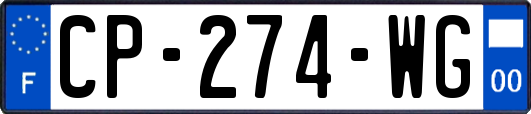 F
CP-274-WG
00